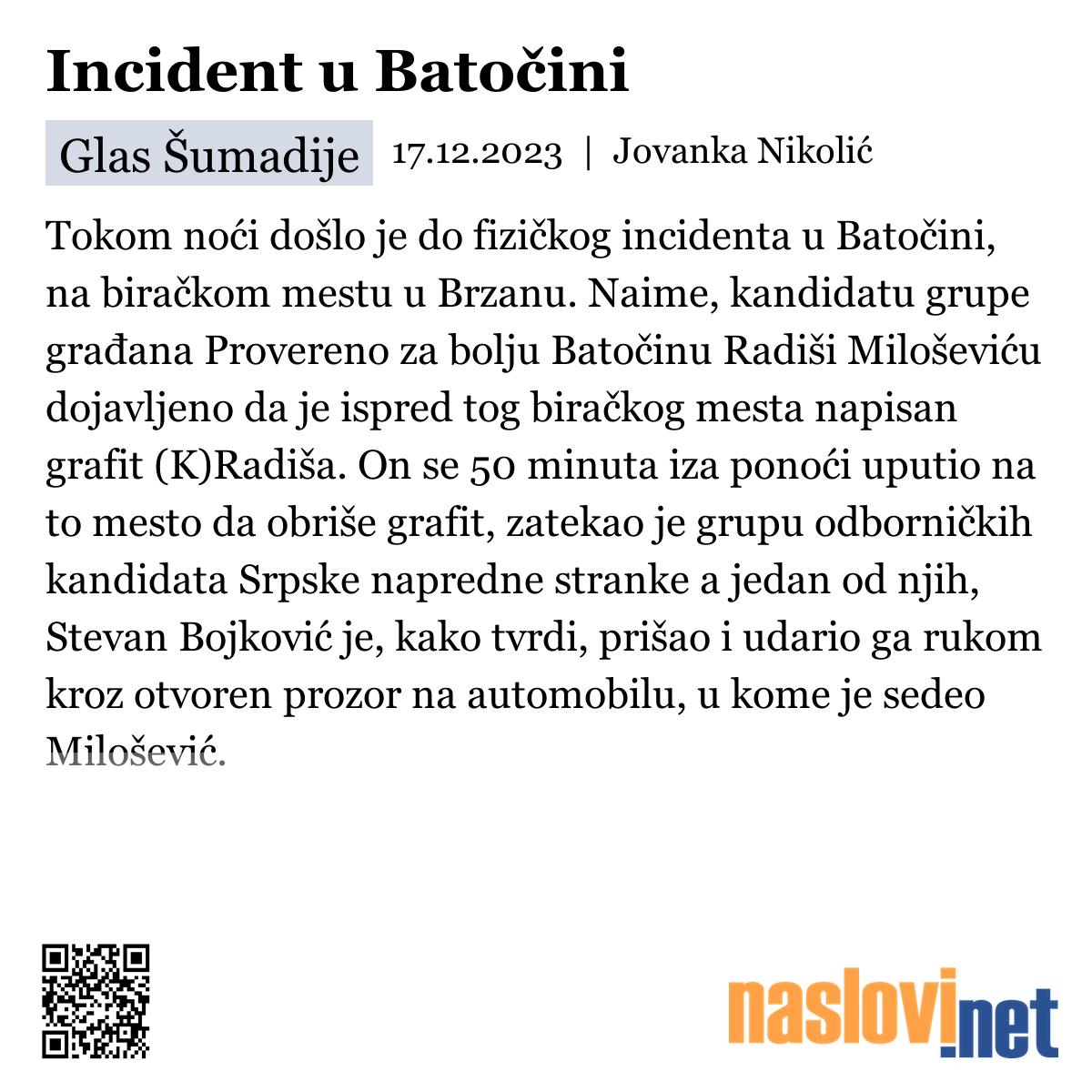 Incident u Batočini

Glas Šumadije 17.12.2023 | Jovanka Nikolić

Tokom noći došlo je do fizičkog incidenta u Batočini, na biračkom mestu u Brzanu. Naime, kandidatu grupe građana Provereno za bolju Batočinu Radiši Miloševiću dojavljeno da je ispred tog biračkog mesta napisan grafit (K)Radiša. On se 50 minuta iza ponoći uputio na to mesto da obriše grafit, zatekao je grupu odborničkih kandidata Srpske napredne stranke a jedan od njih, Stevan Bojković je, kako tvrdi, prišao i udario ga rukom kroz otvoren prozor na automobilu, u kome je sedeo Milošević.

naslovi.net